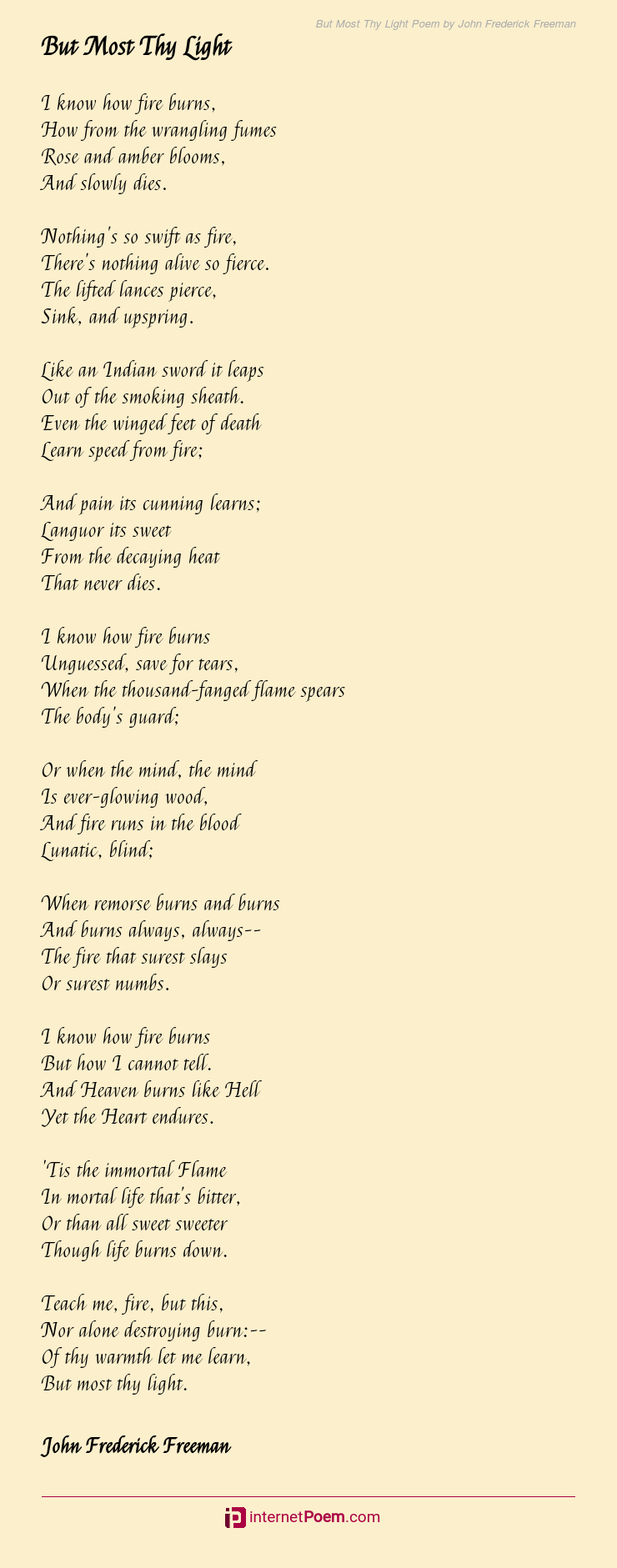 But Most Thy Light Poem by John Frederick Freeman

But Most Thy Light

I know how fire burns,
How from the wrangling fumes
Rose and amber blooms,
And slowly dies.

Nothing's so swift as fire,
There's nothing alive so fierce.
The lifted lances pierce,
Sink, and upspring.

Like an Indian sword it leaps
Out of the smoking sheath.
Even the winged feet of death
Learn speed from fire;

And pain its cunning learns;
Languor its sweet
From the decaying heat
That never dies.

I know how fire burns
Unguessed, save for tears,
When the thousand-fanged flame spears
The body's guard;

Or when the mind, the mind
Is ever-glowing wood,
And fire runs in the blood
Lunatic, blind;

When remorse burns and burns
And burns always, always--
The fire that surest slays
Or surest numbs.

I know how fire burns
But how I cannot tell.
And Heaven burns like Hell
Yet the Heart endures.

'Tis the immortal Flame
In mortal life that's bitter,
Or than all sweet sweeter
Though life burns down.

Teach me, fire, but this,
Nor alone destroying burn:--
Of thy warmth let me learn,
But most thy light.

John Frederick Freeman

internetPoem.com